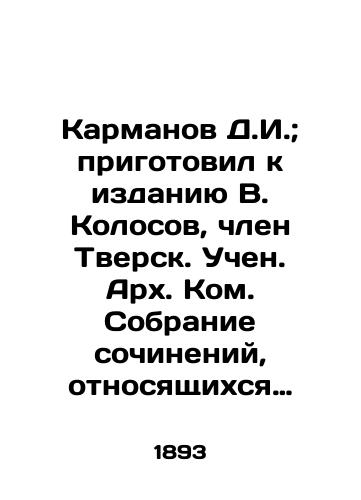 Карманов Д.И.; приготовил к изданию В. Колосов, член Тверск. Учен. Арх. Ком. Собрание сочинений, относящихся…

1893